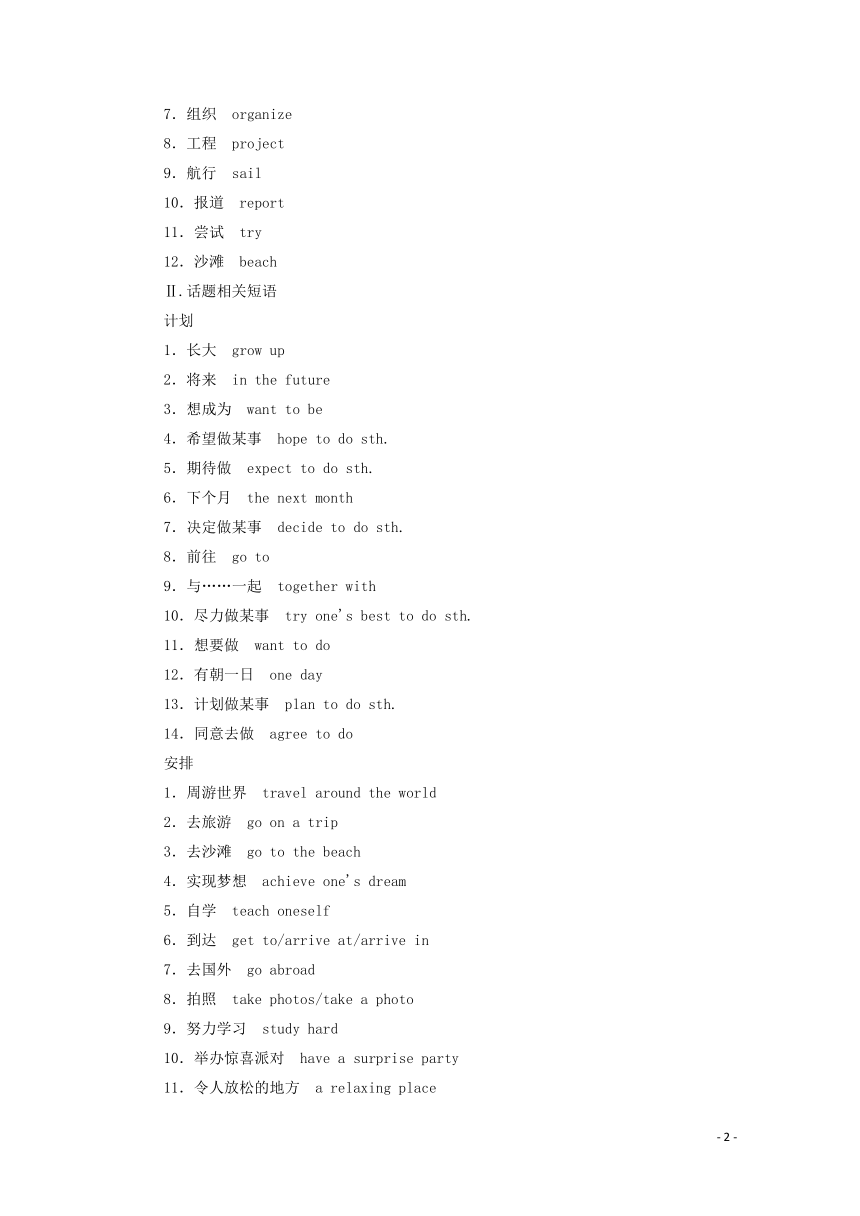 7. 组织  organize
8. 工程  project
9. 航行  sail
10. 报道  report
11. 尝试  try
12. 沙滩  beach
Ⅱ.话题相关短语
计划
1. 长大  grow up
2. 将来  in the future
3. 想成为  want to be
4. 希望做某事  hope to do sth.
5. 期待做  expect to do sth.
6. 下个月  the next month
7. 决定做某事  decide to do sth.
8. 前往  go to
9. 与……一起  together with
10. 尽力做某事  try one's best to do sth.
11. 想要做  want to do
12. 有朝一日  one day
13. 计划做某事  plan to do sth.
14. 同意去做  agree to do
安排
1. 周游世界  travel around the world
2. 去旅游  go on a trip
3. 去沙滩  go to the beach
4. 实现梦想  achieve one's dream
5. 自学  teach oneself
6. 到达  get to/arrive at/arrive in
7. 去国外  go abroad
8. 拍照  take photos/take a photo
9. 努力学习  study hard
10. 举办惊喜派对  have a surprise party
11. 令人放松的地方  a relaxing place

- 2 -